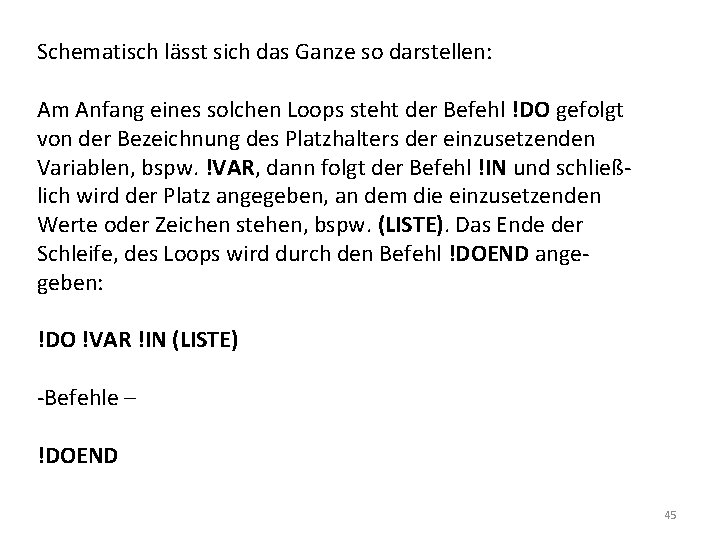 Schematisch lässt sich das Ganze so darstellen:

Am Anfang eines solchen Loops steht der Befehl !DO gefolgt von der Bezeichnung des Platzhalters der einzusetzenden Variablen, bspw. !VAR, dann folgt der Befehl !IN und schließlich wird der Platz angegeben, an dem die einzusetzenden Werte oder Zeichen stehen, bspw. (LISTE). Das Ende der Schleife, des Loops wird durch den Befehl !DOEND angegeben:

!DO !VAR !IN (LISTE)

-Befehle –

!DOEND

45